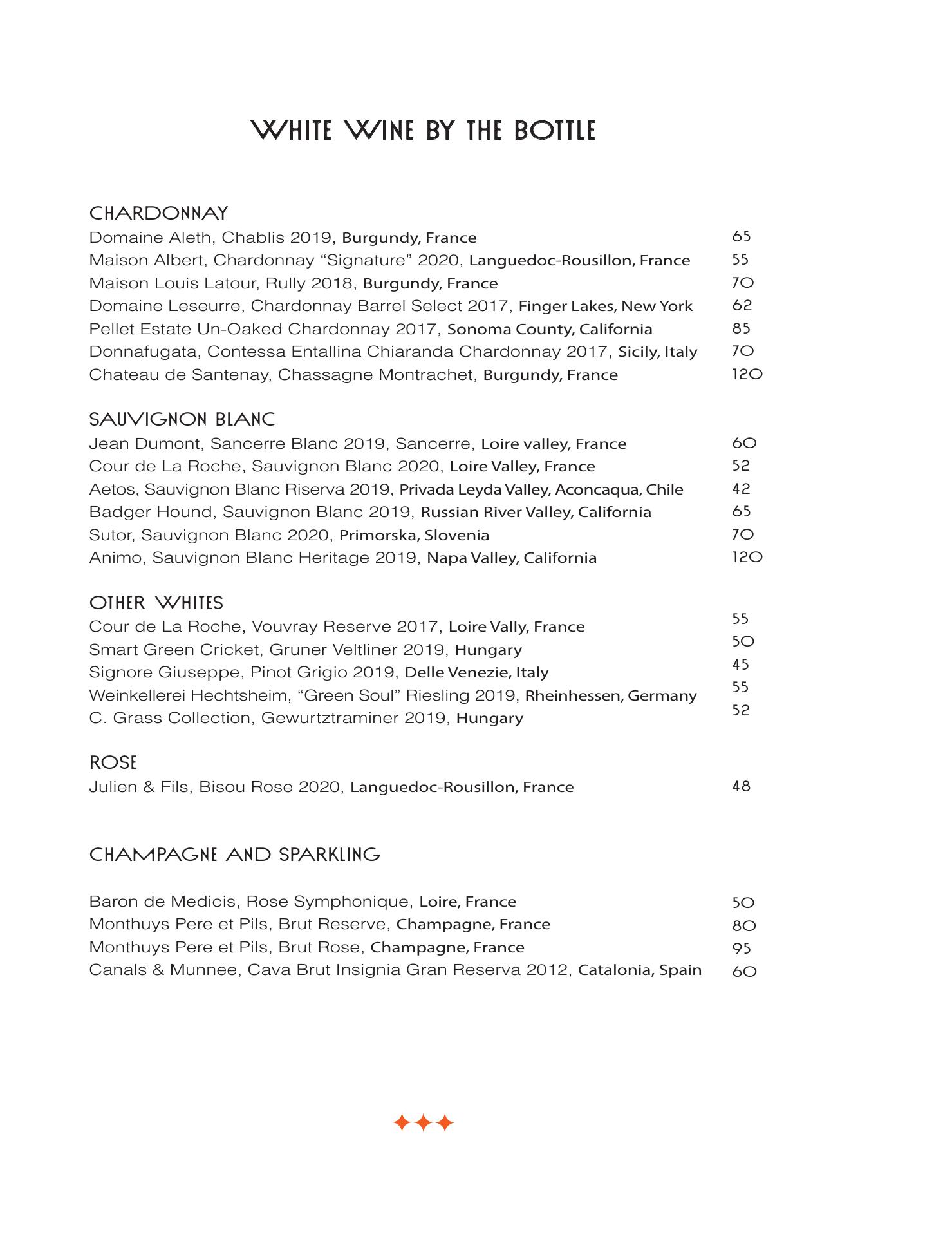 WHITE WINE BY THE BOTTLE

CHARDONNAY
Domaine Aleth, Chablis 2019, Burgundy, France 65
Maison Albert, Chardonnay “Signature” 2020, Languedoc-Rousillon, France 55
Maison Louis Latour, Rully 2018, Burgundy, France 70
Domaine Leseurre, Chardonnay Barrel Select 2017, Finger Lakes, New York 62
Pellet Estate Un-Oaked Chardonnay 2017, Sonoma County, California 85
Donnafugata, Contessa Entallina Chiaranda Chardonnay 2017, Sicily, Italy 70
Chateau de Santenay, Chassagne Montrachet, Burgundy, France 120

SAUVIGNON BLANC
Jean Dumont, Sancerre Blanc 2019, Sancerre, Loire valley, France 60
Cour de La Roche, Sauvignon Blanc 2020, Loire Valley, France 52
Aetos, Sauvignon Blanc Riserva 2019, Privada Leyda Valley, Aconcaqua, Chile 42
Badger Hound, Sauvignon Blanc 2019, Russian River Valley, California 65
Sutor, Sauvignon Blanc 2020, Primorska, Slovenia 70
Animo, Sauvignon Blanc Heritage 2019, Napa Valley, California 120

OTHER WHITES
Cour de La Roche, Vouvray Reserve 2017, Loire Vally, France 55
Smart Green Cricket, Gruner Veltliner 2019, Hungary 50
Signore Giuseppe, Pinot Grigio 2019, Delle Venezie, Italy 45
Weinkellerei Hechtsheim, “Green Soul” Riesling 2019, Rheinhessen, Germany 55
C. Grass Collection, Gewurtztraminer 2019, Hungary 52

ROSE
Julien & Fils, Bisou Rose 2020, Languedoc-Rousillon, France 48

CHAMPAGNE AND SPARKLING

Baron de Medicis, Rose Symphonique, Loire, France 50
Monthuys Pere et Pils, Brut Reserve, Champagne, France 80
Monthuys Pere et Pils, Brut Rose, Champagne, France 95
Canals & Munnee, Cava Brut Insignia Gran Reserva 2012, Catalonia, Spain 60